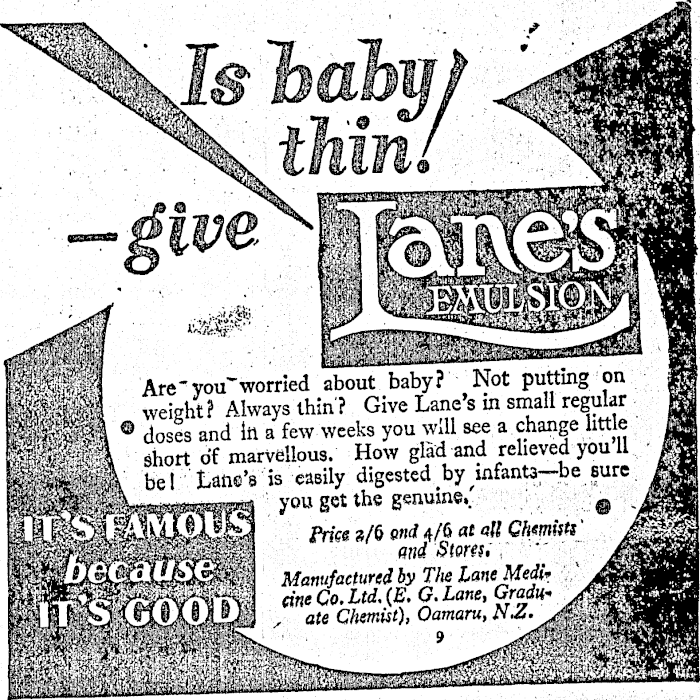 Is baby thin!

-give

Lane's EMULSION

Are you worried about baby? Not putting on weight? Always thin? Give Lane's in small regular doses and in a few weeks you will see a change little short of marvellous. How glad and relieved you'll be! Lane's is easily digested by infants—be sure you get the genuine.

IT'S FAMOUS because IT'S GOOD

Price 2/6 and 4/6 at all Chemists and Stores.

Manufactured by The Lane Medicine Co. Ltd. (E. G. Lane, Graduate Chemist), Oamaru, N.Z.

9